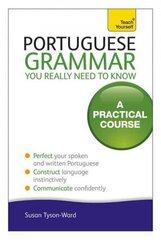 Teach Yourself

PORTUGUESE GRAMMAR YOU REALLY NEED TO KNOW

A PRACTICAL COURSE

Perfect your spoken and written Portuguese

Construct language instinctively

Communicate confidently

Susan Tyson-Ward